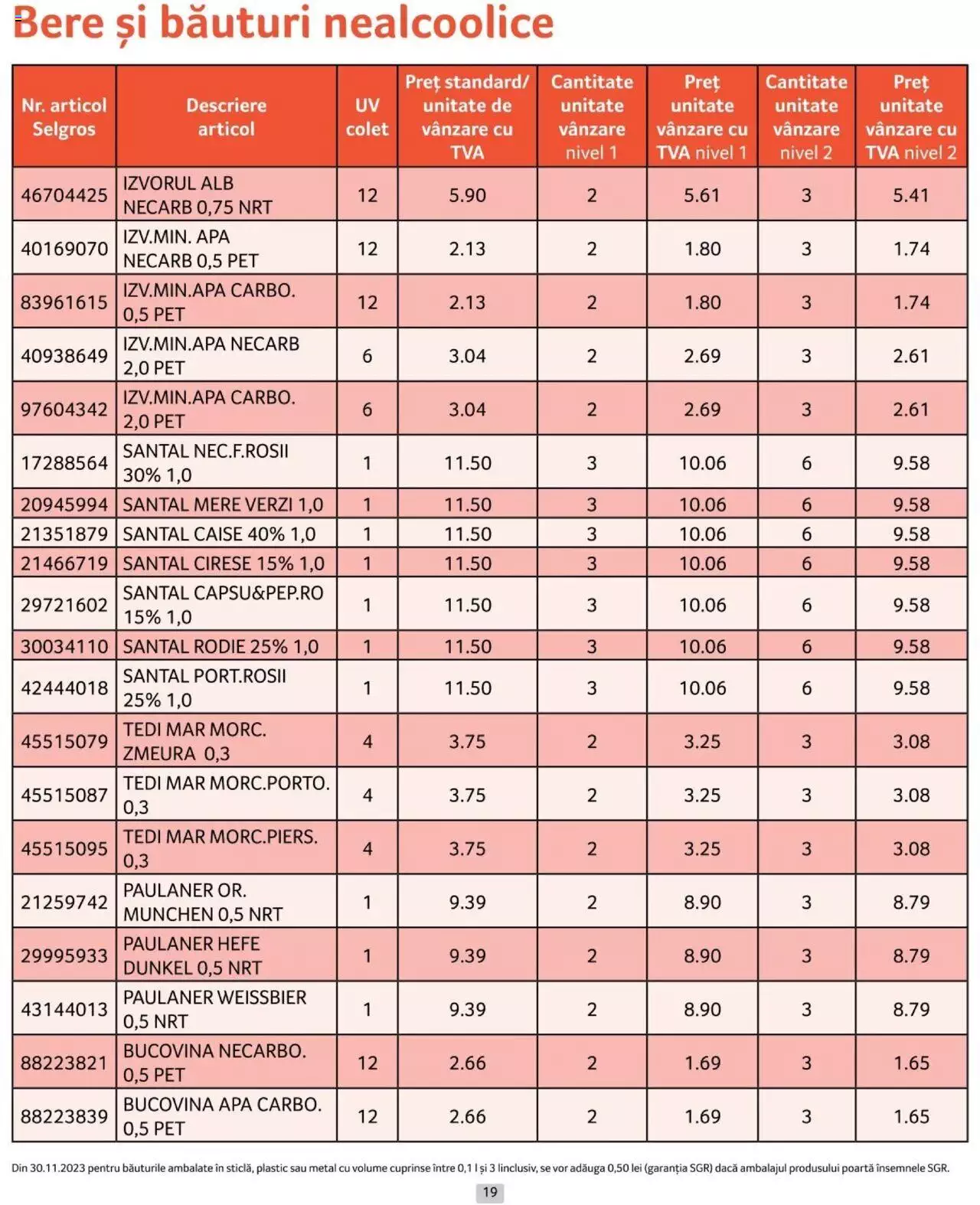 Bere și băuturi nealcoolice

| Nr. articol Selgros | Descriere articol | UV colet | Preț standard/ unitate de vânzare cu TVA | Cantitate unitate vânzare nivel 1 | Preț unitate vânzare cu TVA nivel 1 | Cantitate unitate vânzare nivel 2 | Preț unitate vânzare cu TVA nivel 2 |
|---|---|---|---|---|---|---|---|
| 46704425 | IZVORUL ALB NECARB 0,75 NRT | 12 | 5.90 | 2 | 5.61 | 3 | 5.41 |
| 40169070 | IZV.MIN. APA NECARB 0,5 PET | 12 | 2.13 | 2 | 1.80 | 3 | 1.74 |
| 83961615 | IZV.MIN.APA CARBO. 0,5 PET | 12 | 2.13 | 2 | 1.80 | 3 | 1.74 |
| 40938649 | IZV.MIN.APA NECARB 2,0 PET | 6 | 3.04 | 2 | 2.69 | 3 | 2.61 |
| 97604342 | IZV.MIN.APA CARBO. 2,0 PET | 6 | 3.04 | 2 | 2.69 | 3 | 2.61 |
| 17288564 | SANTAL NEC.F.ROSII 30% 1,0 | 1 | 11.50 | 3 | 10.06 | 6 | 9.58 |
| 20945994 | SANTAL MERE VERZI 1,0 | 1 | 11.50 | 3 | 10.06 | 6 | 9.58 |
| 21351879 | SANTAL CAISE 40% 1,0 | 1 | 11.50 | 3 | 10.06 | 6 | 9.58 |
| 21466719 | SANTAL CIRESE 15% 1,0 | 1 | 11.50 | 3 | 10.06 | 6 | 9.58 |
| 29721602 | SANTAL CAPSU&PEP.RO 15% 1,0 | 1 | 11.50 | 3 | 10.06 | 6 | 9.58 |
| 30034110 | SANTAL RODIE 25% 1,0 | 1 | 11.50 | 3 | 10.06 | 6 | 9.58 |
| 42444018 | SANTAL PORT.ROSII 25% 1,0 | 1 | 11.50 | 3 | 10.06 | 6 | 9.58 |
| 45515079 | TEDI MAR MORC. ZMEURA 0,3 | 4 | 3.75 | 2 | 3.25 | 3 | 3.08 |
| 45515087 | TEDI MAR MORC.PORTO. 0,3 | 4 | 3.75 | 2 | 3.25 | 3 | 3.08 |
| 45515095 | TEDI MAR MORC.PIERS. 0,3 | 4 | 3.75 | 2 | 3.25 | 3 | 3.08 |
| 21259742 | PAULANER OR. MUNCHEN 0,5 NRT | 1 | 9.39 | 2 | 8.90 | 3 | 8.79 |
| 29995933 | PAULANER HEFE DUNKEL 0,5 NRT | 1 | 9.39 | 2 | 8.90 | 3 | 8.79 |
| 43144013 | PAULANER WEISSBIER 0,5 NRT | 1 | 9.39 | 2 | 8.90 | 3 | 8.79 |
| 88223821 | BUCOVINA NECARBO. 0,5 PET | 12 | 2.66 | 2 | 1.69 | 3 | 1.65 |
| 88223839 | BUCOVINA APA CARBO. 0,5 PET | 12 | 2.66 | 2 | 1.69 | 3 | 1.65 |

Din 30.11.2023 pentru băuturile ambalate în sticlă, plastic sau metal cu volume cuprinse între 0,1 l și 3 l inclusiv, se vor adăuga 0,50 lei (garanția SGR) dacă ambalajul produsului poartă însemnele SGR.

19